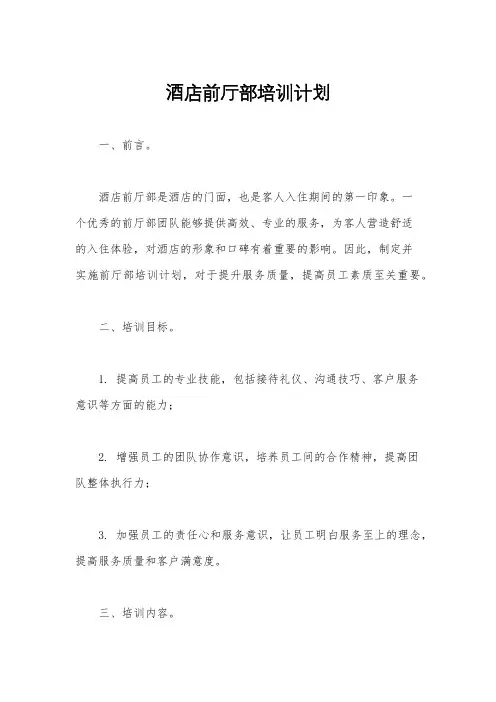 酒店前厅部培训计划

一、前言。

酒店前厅部是酒店的门面，也是客人入住期间的第一印象。一个优秀的前厅部团队能够提供高效、专业的服务，为客人营造舒适的入住体验，对酒店的形象和口碑有着重要的影响。因此，制定并实施前厅部培训计划，对于提升服务质量，提高员工素质至关重要。

二、培训目标。

1. 提高员工的专业技能，包括接待礼仪、沟通技巧、客户服务意识等方面的能力；

2. 增强员工的团队协作意识，培养员工间的合作精神，提高团队整体执行力；

3. 加强员工的责任心和服务意识，让员工明白服务至上的理念，提高服务质量和客户满意度。

三、培训内容。